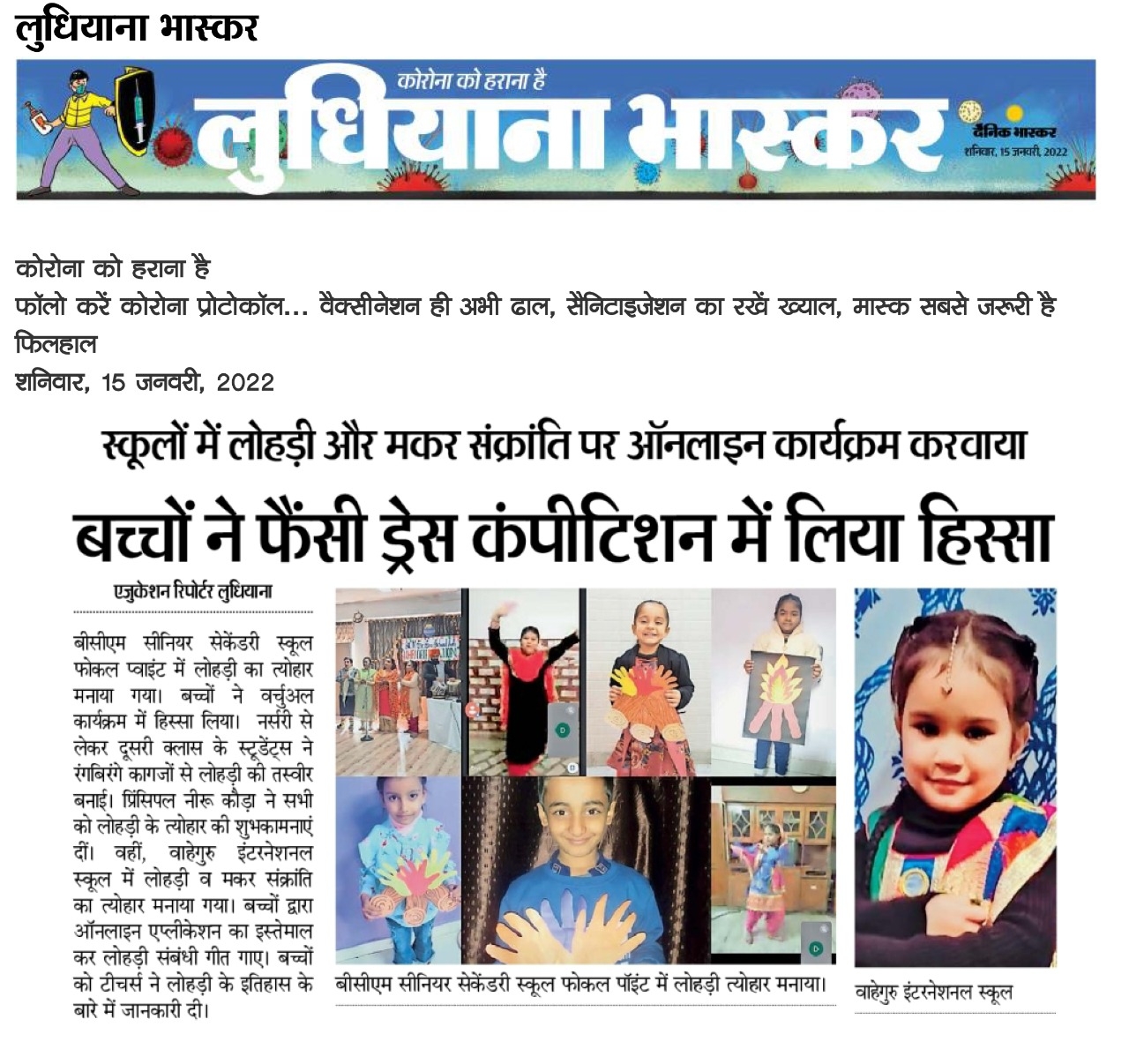 लुधियाना भास्कर

कोरोना को हराना है
लुधियाना भास्कर
दैनिक भास्कर
शनिवार, 15 जनवरी, 2022

कोरोना को हराना है
फॉलो करें कोरोना प्रोटोकॉल... वैक्सीनेशन ही अभी ढाल, सैनिटाइजेशन का रखें ख्याल, मास्क सबसे जरूरी है फिलहाल
शनिवार, 15 जनवरी, 2022

स्कूलों में लोहड़ी और मकर संक्रांति पर ऑनलाइन कार्यक्रम करवाया

बच्चों ने फैंसी ड्रेस कंपीटिशन में लिया हिस्सा

एजुकेशन रिपोर्टर लुधियाना

बीसीएम सीनियर सेकेंडरी स्कूल फोकल प्वाइंट में लोहड़ी का त्योहार मनाया गया। बच्चों ने वर्चुअल कार्यक्रम में हिस्सा लिया। नर्सरी से लेकर दूसरी क्लास के स्टूडेंट्स ने रंगबिरंगे कागजों से लोहड़ी की तस्वीर बनाई। प्रिंसिपल नीरू कौड़ा ने सभी को लोहड़ी के त्योहार की शुभकामनाएं दीं। वहीं, वाहेगुरु इंटरनेशनल स्कूल में लोहड़ी व मकर संक्रांति का त्योहार मनाया गया। बच्चों द्वारा ऑनलाइन एप्लीकेशन का इस्तेमाल कर लोहड़ी संबंधी गीत गाए। बच्चों को टीचर्स ने लोहड़ी के इतिहास के बारे में जानकारी दी।

बीसीएम सीनियर सेकेंडरी स्कूल फोकल पॉइंट में लोहड़ी त्योहार मनाया।

वाहेगुरु इंटरनेशनल स्कूल